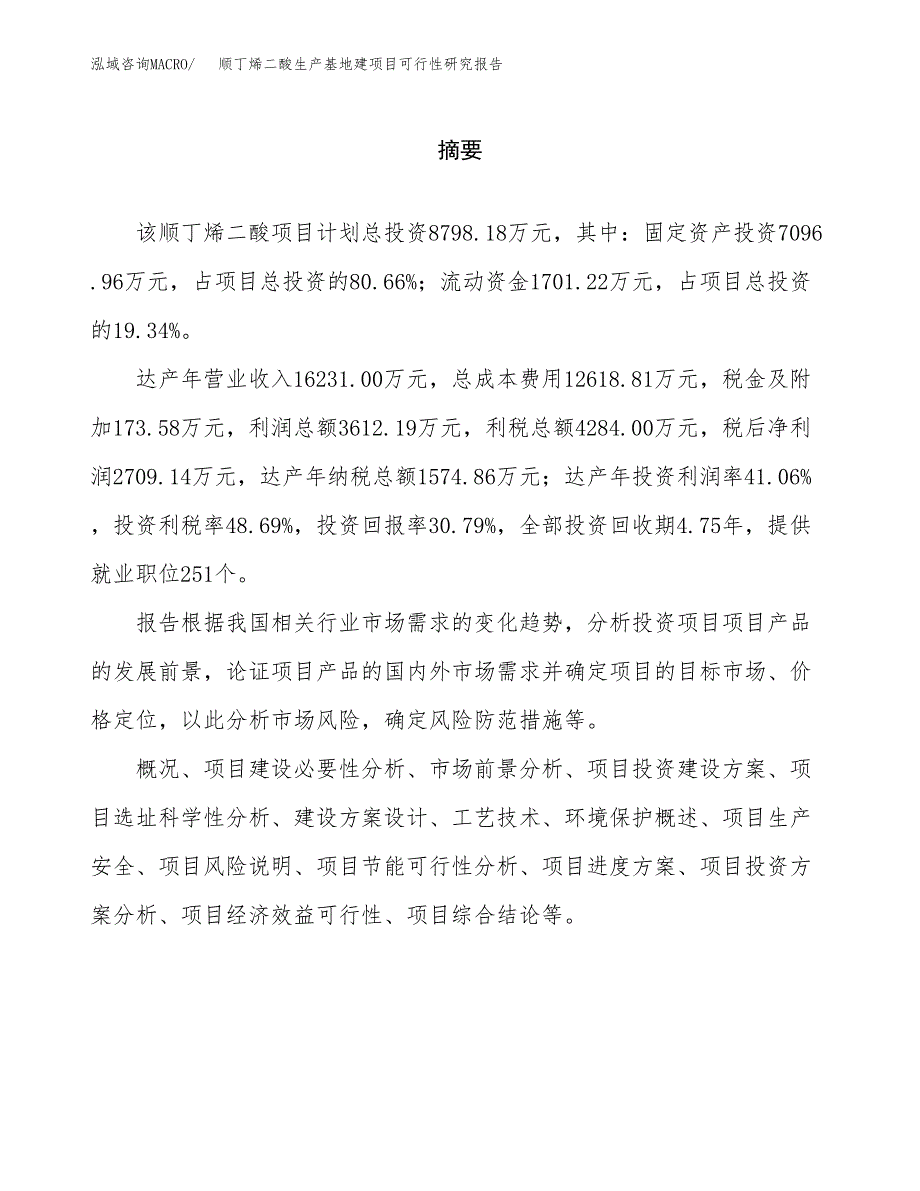 泓域咨询MACRO/ 顺丁烯二酸生产基地建项目可行性研究报告

摘要

该顺丁烯二酸项目计划总投资8798.18万元，其中：固定资产投资7096.96万元，占项目总投资的80.66%；流动资金1701.22万元，占项目总投资的19.34%。

达产年营业收入16231.00万元，总成本费用12618.81万元，税金及附加173.58万元，利润总额3612.19万元，利税总额4284.00万元，税后净利润2709.14万元，达产年纳税总额1574.86万元；达产年投资利润率41.06%，投资利税率48.69%，投资回报率30.79%，全部投资回收期4.75年，提供就业职位251个。

报告根据我国相关行业市场需求的变化趋势，分析投资项目项目产品的发展前景，论证项目产品的国内外市场需求并确定项目的目标市场、价格定位，以此分析市场风险，确定风险防范措施等。

概况、项目建设必要性分析、市场前景分析、项目投资建设方案、项目选址科学性分析、建设方案设计、工艺技术、环境保护概述、项目生产安全、项目风险说明、项目节能可行性分析、项目进度方案、项目投资方案分析、项目经济效益可行性、项目综合结论等。